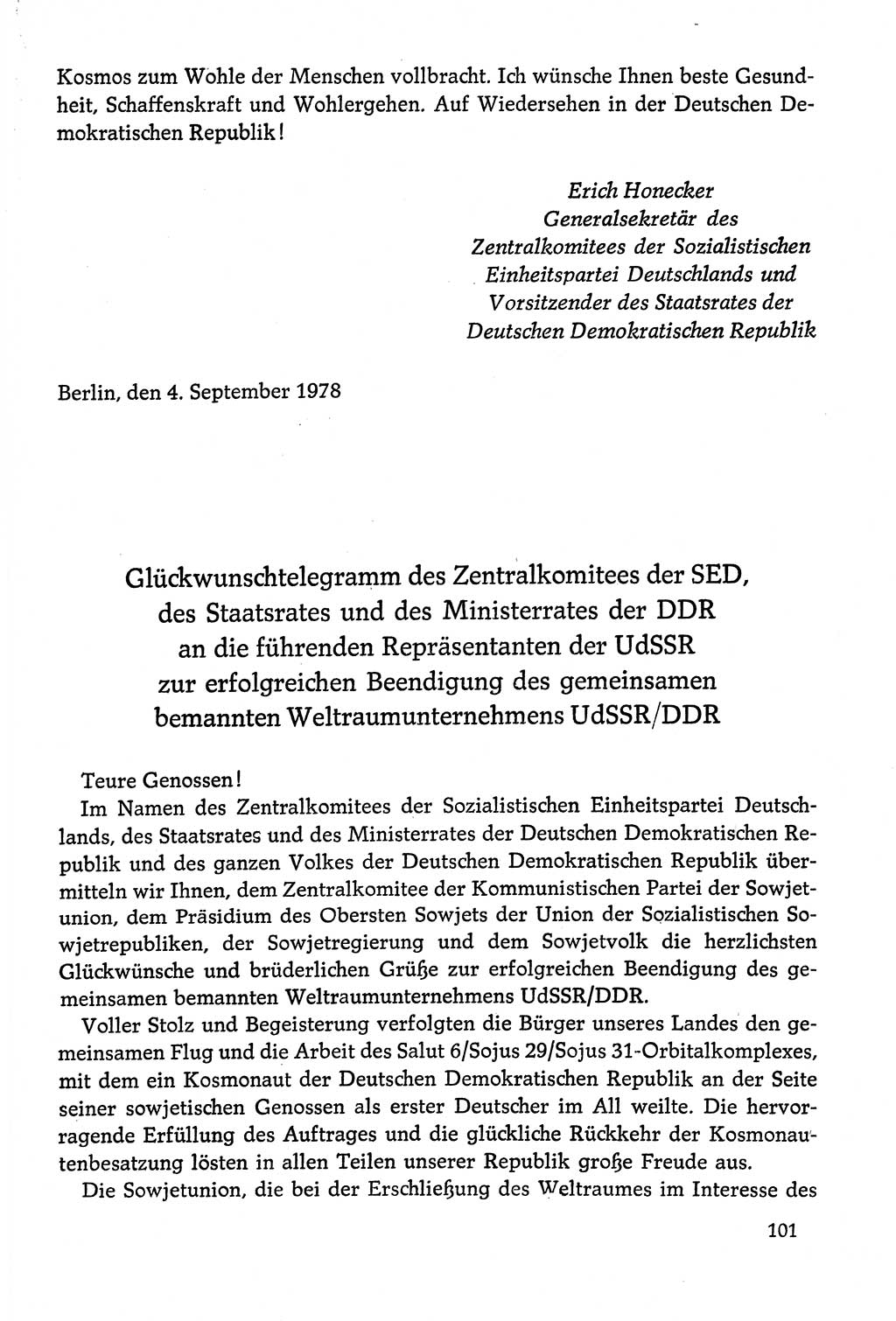 Kosmos zum Wohle der Menschen vollbracht. Ich wünsche Ihnen beste Gesundheit, Schaffenskraft und Wohlergehen. Auf Wiedersehen in der Deutschen Demokratischen Republik!

Erich Honecker
Generalsekretär des
Zentralkomitees der Sozialistischen
Einheitspartei Deutschlands und
Vorsitzender des Staatsrates der
Deutschen Demokratischen Republik

Berlin, den 4. September 1978

Glückwunschtelegramm des Zentralkomitees der SED, des Staatsrates und des Ministerrates der DDR an die führenden Repräsentanten der UdSSR zur erfolgreichen Beendigung des gemeinsamen bemannten Weltraumunternehmens UdSSR/DDR

Teure Genossen!

Im Namen des Zentralkomitees der Sozialistischen Einheitspartei Deutschlands, des Staatsrates und des Ministerrates der Deutschen Demokratischen Republik und des ganzen Volkes der Deutschen Demokratischen Republik übermitteln wir Ihnen, dem Zentralkomitee der Kommunistischen Partei der Sowjetunion, dem Präsidium des Obersten Sowjets der Union der Sozialistischen Sowjetrepubliken, der Sowjetregierung und dem Sowjetvolk die herzlichsten Glückwünsche und brüderlichen Grüße zur erfolgreichen Beendigung des gemeinsamen bemannten Weltraumunternehmens UdSSR/DDR.

Voller Stolz und Begeisterung verfolgten die Bürger unseres Landes den gemeinsamen Flug und die Arbeit des Salut 6/Sojus 29/Sojus 31-Orbitalkomplexes, mit dem ein Kosmonaut der Deutschen Demokratischen Republik an der Seite seiner sowjetischen Genossen als erster Deutscher im All weilte. Die hervorragende Erfüllung des Auftrages und die glückliche Rückkehr der Kosmonautenbesatzung lösten in allen Teilen unserer Republik große Freude aus.

Die Sowjetunion, die bei der Erschließung des Weltraumes im Interesse des

101